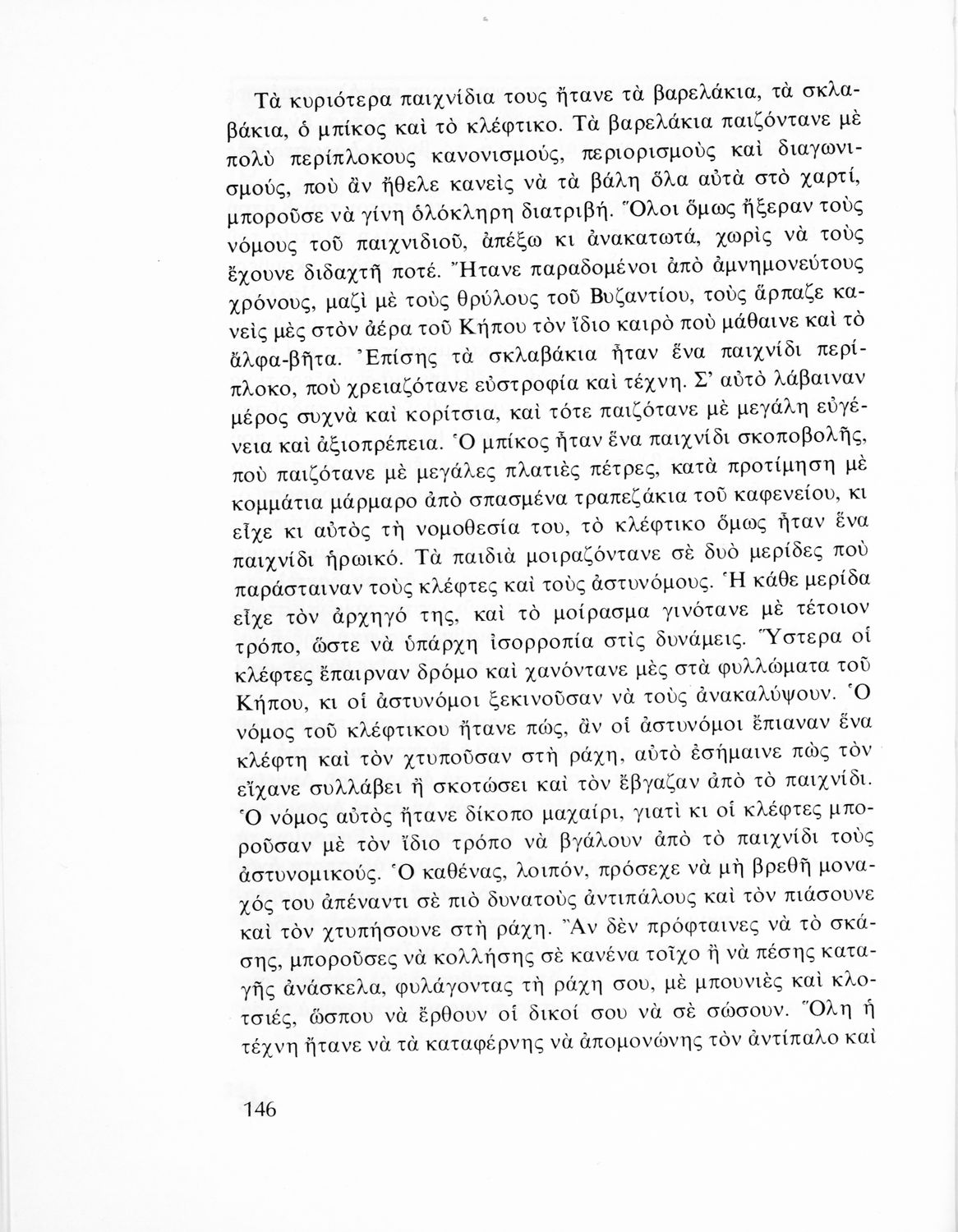 Τὰ κυριότερα παιχνίδια τους ἤτανε τὰ βαρελάκια, τὰ σκλαβάκια, ὁ μπίκος καὶ τὸ κλέφτικο. Τὰ βαρελάκια παιζόντανε μὲ πολὺ περίπλοκους κανονισμούς, περιορισμοὺς καὶ διαγωνισμούς, ποὺ ἂν ἤθελε κανεὶς νὰ τὰ βάλη ὅλα αὐτὰ στὸ χαρτί, μποροῦσε νὰ γίνη ὁλόκληρη διατριβή. Ὅλοι ὅμως ἤξεραν τοὺς νόμους τοῦ παιχνιδιοῦ, ἀπέξω κι ἀνακατωτά, χωρὶς νὰ τοὺς ἔχουνε διδαχτῆ ποτέ. Ἤτανε παραδομένοι ἀπὸ ἀμνημονεύτους χρόνους, μαζὶ μὲ τοὺς θρύλους τοῦ Βυζαντίου, τοὺς ἅρπαζε κανεὶς μὲς στὸν ἀέρα τοῦ Κήπου τὸν ἴδιο καιρὸ ποὺ μάθαινε καὶ τὸ ἄλφα-βῆτα. Ἐπίσης τὰ σκλαβάκια ἦταν ἕνα παιχνίδι περίπλοκο, ποὺ χρειαζότανε εὐστροφία καὶ τέχνη. Σ' αὐτὸ λάβαιναν μέρος συχνὰ καὶ κορίτσια, καὶ τότε παιζότανε μὲ μεγάλη εὐγένεια καὶ ἀξιοπρέπεια. Ὁ μπίκος ἦταν ἕνα παιχνίδι σκοποβολῆς, ποὺ παιζότανε μὲ μεγάλες πλατιὲς πέτρες, κατὰ προτίμηση μὲ κομμάτια μάρμαρο ἀπὸ σπασμένα τραπεζάκια τοῦ καφενείου, κι εἶχε κι αὐτὸς τὴ νομοθεσία του, τὸ κλέφτικο ὅμως ἦταν ἕνα παιχνίδι ἡρωικό. Τὰ παιδιὰ μοιραζόντανε σὲ δυὸ μερίδες ποὺ παράσταιναν τοὺς κλέφτες καὶ τοὺς ἀστυνόμους. Ἡ κάθε μερίδα εἶχε τὸν ἀρχηγό της, καὶ τὸ μοίρασμα γινότανε μὲ τέτοιον τρόπο, ὥστε νὰ ὑπάρχη ἰσορροπία στὶς δυνάμεις. Ὕστερα οἱ κλέφτες ἔπαιρναν δρόμο καὶ χανόντανε μὲς στὰ φυλλώματα τοῦ Κήπου, κι οἱ ἀστυνόμοι ξεκινοῦσαν νὰ τοὺς ἀνακαλύψουν. Ὁ νόμος τοῦ κλέφτικου ἤτανε πώς, ἂν οἱ ἀστυνόμοι ἔπιαναν ἕνα κλέφτη καὶ τὸν χτυποῦσαν στὴ ράχη, αὐτὸ ἐσήμαινε πὼς τὸν εἴχανε συλλάβει ἢ σκοτώσει καὶ τὸν ἔβγαζαν ἀπὸ τὸ παιχνίδι. Ὁ νόμος αὐτὸς ἤτανε δίκοπο μαχαίρι, γιατὶ κι οἱ κλέφτες μποροῦσαν μὲ τὸν ἴδιο τρόπο νὰ βγάλουν ἀπὸ τὸ παιχνίδι τοὺς ἀστυνομικούς. Ὁ καθένας, λοιπόν, πρόσεχε νὰ μὴ βρεθῆ μοναχός του ἀπέναντι σὲ πιὸ δυνατοὺς ἀντιπάλους καὶ τὸν πιάσουνε καὶ τὸν χτυπήσουνε στὴ ράχη. Ἂν δὲν πρόφταινες νὰ τὸ σκάσης, μποροῦσες νὰ κολλήσης σὲ κανένα τοῖχο ἢ νὰ πέσης καταγῆς ἀνάσκελα, φυλάγοντας τὴ ράχη σου, μὲ μπουνιὲς καὶ κλοτσιές, ὥσπου νὰ ἔρθουν οἱ δικοί σου νὰ σὲ σώσουν. Ὅλη ἡ τέχνη ἤτανε νὰ τὰ καταφέρνης νὰ ἀπομονώνης τὸν ἀντίπαλο καὶ

146